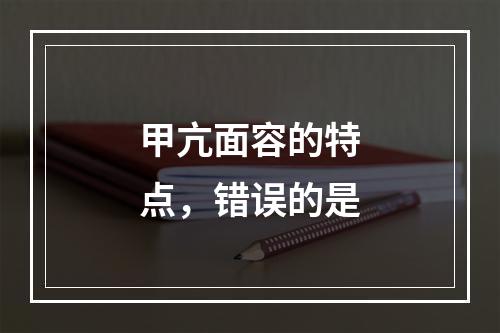 甲亢面容的特点，错误的是